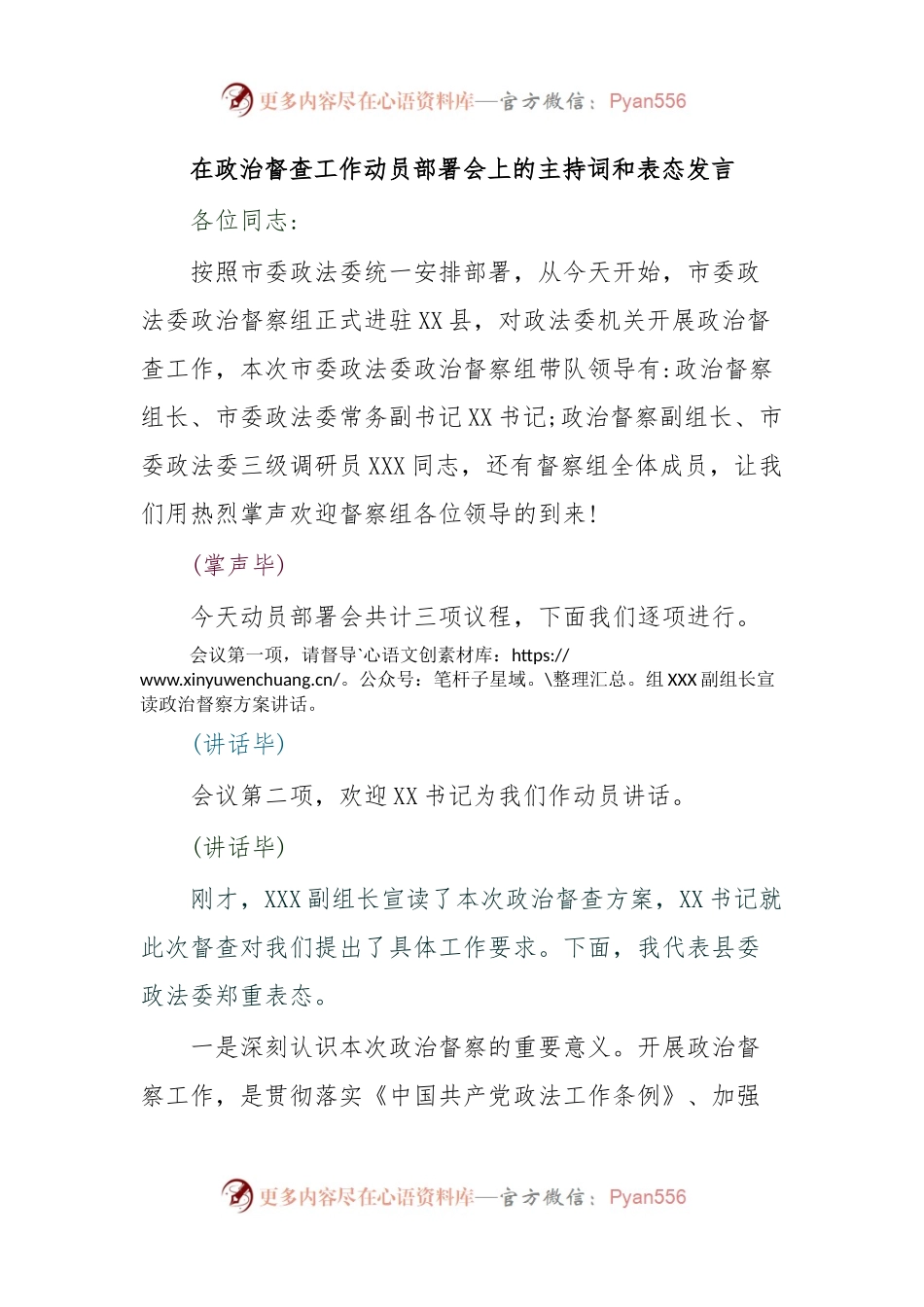 更多内容尽在心语资料库—官方微信：Pyan556

在政治督查工作动员部署会上的主持词和表态发言

各位同志：

按照市委政法委统一安排部署，从今天开始，市委政法委政治督察组正式进驻XX县，对政法委机关开展政治督查工作，本次市委政法委政治督察组带队领导有:政治督察组长、市委政法委常务副书记XX书记;政治督察副组长、市委政法委三级调研员XXX同志，还有督察组全体成员，让我们用热烈掌声欢迎督察组各位领导的到来!

(掌声毕)

今天动员部署会共计三项议程，下面我们逐项进行。

会议第一项，请督导`心语文创素材库：https://www.xinyuwenchuang.cn/。公众号：笔杆子星域。\整理汇总。组XXX副组长宣读政治督察方案讲话。

(讲话毕)

会议第二项，欢迎XX书记为我们作动员讲话。

(讲话毕)

刚才，XXX副组长宣读了本次政治督查方案，XX书记就此次督查对我们提出了具体工作要求。下面，我代表县委政法委郑重表态。

一是深刻认识本次政治督察的重要意义。开展政治督察工作，是贯彻落实《中国共产党政法工作条例》、加强

更多内容尽在心语资料库—官方微信：Pyan556